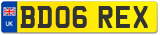 UK
BD06 REX